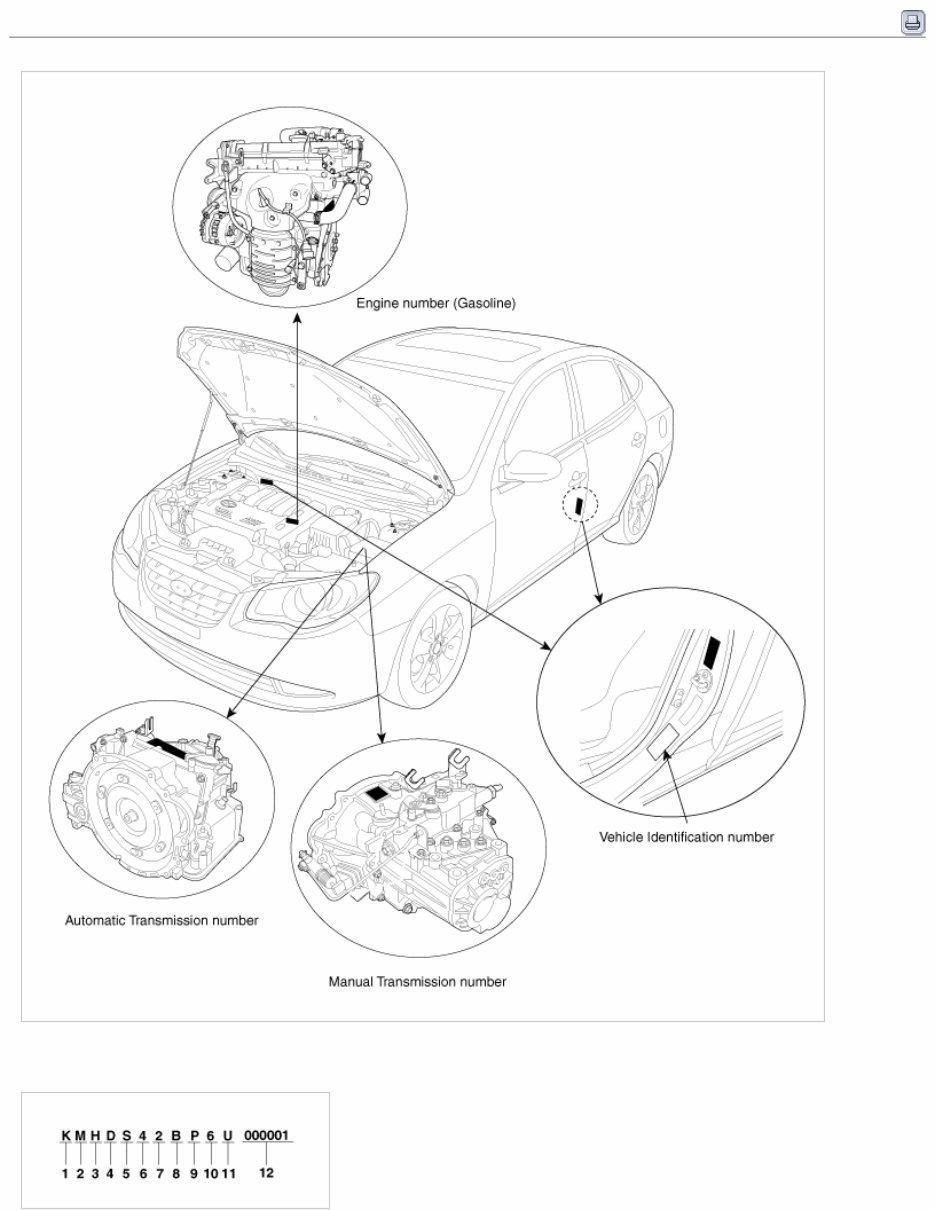 Engine number (Gasoline)

Vehicle Identification number

Automatic Transmission number

Manual Transmission number

K M H D S 4 2 B P 6 U 000001
1 2 3 4 5 6 7 8 9 10 11 12